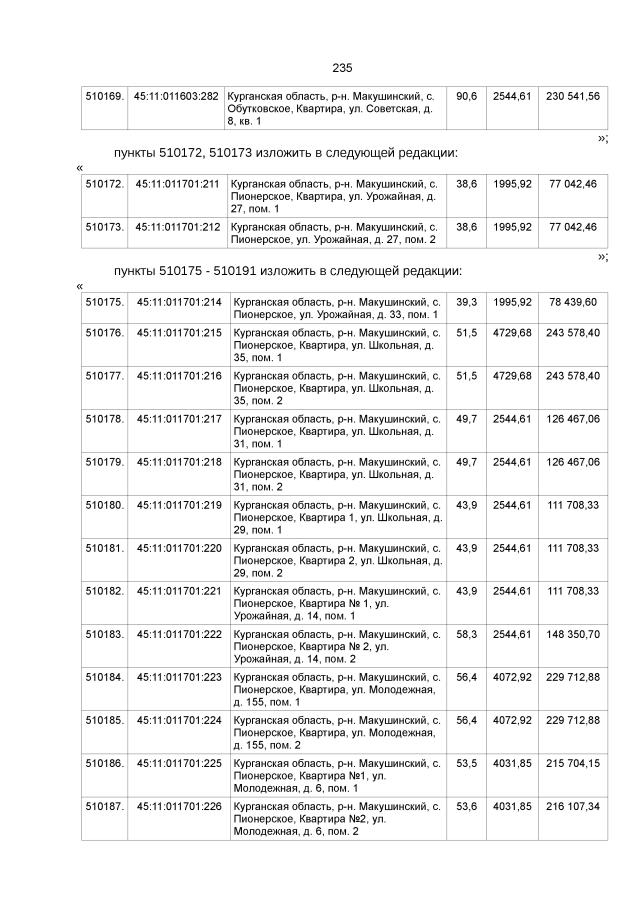 235

| 510169. | 45:11:011603:282 | Курганская область, р-н. Макушинский, с. Обутковское, Квартира, ул. Советская, д. 8, кв. 1 | 90,6 | 2544,61 | 230 541,56 |
|---|---|---|---|---|---|

»;

пункты 510172, 510173 изложить в следующей редакции:

«

| 510172. | 45:11:011701:211 | Курганская область, р-н. Макушинский, с. Пионерское, Квартира, ул. Урожайная, д. 27, пом. 1 | 38,6 | 1995,92 | 77 042,46 |
|---|---|---|---|---|---|
| 510173. | 45:11:011701:212 | Курганская область, р-н. Макушинский, с. Пионерское, ул. Урожайная, д. 27, пом. 2 | 38,6 | 1995,92 | 77 042,46 |

»;

пункты 510175 - 510191 изложить в следующей редакции:

«

| 510175. | 45:11:011701:214 | Курганская область, р-н. Макушинский, с. Пионерское, ул. Урожайная, д. 33, пом. 1 | 39,3 | 1995,92 | 78 439,60 |
|---|---|---|---|---|---|
| 510176. | 45:11:011701:215 | Курганская область, р-н. Макушинский, с. Пионерское, Квартира, ул. Школьная, д. 35, пом. 1 | 51,5 | 4729,68 | 243 578,40 |
| 510177. | 45:11:011701:216 | Курганская область, р-н. Макушинский, с. Пионерское, Квартира, ул. Школьная, д. 35, пом. 2 | 51,5 | 4729,68 | 243 578,40 |
| 510178. | 45:11:011701:217 | Курганская область, р-н. Макушинский, с. Пионерское, Квартира, ул. Школьная, д. 31, пом. 1 | 49,7 | 2544,61 | 126 467,06 |
| 510179. | 45:11:011701:218 | Курганская область, р-н. Макушинский, с. Пионерское, Квартира, ул. Школьная, д. 31, пом. 2 | 49,7 | 2544,61 | 126 467,06 |
| 510180. | 45:11:011701:219 | Курганская область, р-н. Макушинский, с. Пионерское, Квартира 1, ул. Школьная, д. 29, пом. 1 | 43,9 | 2544,61 | 111 708,33 |
| 510181. | 45:11:011701:220 | Курганская область, р-н. Макушинский, с. Пионерское, Квартира 2, ул. Школьная, д. 29, пом. 2 | 43,9 | 2544,61 | 111 708,33 |
| 510182. | 45:11:011701:221 | Курганская область, р-н. Макушинский, с. Пионерское, Квартира № 1, ул. Урожайная, д. 14, пом. 1 | 43,9 | 2544,61 | 111 708,33 |
| 510183. | 45:11:011701:222 | Курганская область, р-н. Макушинский, с. Пионерское, Квартира № 2, ул. Урожайная, д. 14, пом. 2 | 58,3 | 2544,61 | 148 350,70 |
| 510184. | 45:11:011701:223 | Курганская область, р-н. Макушинский, с. Пионерское, Квартира, ул. Молодежная, д. 155, пом. 1 | 56,4 | 4072,92 | 229 712,88 |
| 510185. | 45:11:011701:224 | Курганская область, р-н. Макушинский, с. Пионерское, Квартира, ул. Молодежная, д. 155, пом. 2 | 56,4 | 4072,92 | 229 712,88 |
| 510186. | 45:11:011701:225 | Курганская область, р-н. Макушинский, с. Пионерское, Квартира №1, ул. Молодежная, д. 6, пом. 1 | 53,5 | 4031,85 | 215 704,15 |
| 510187. | 45:11:011701:226 | Курганская область, р-н. Макушинский, с. Пионерское, Квартира №2, ул. Молодежная, д. 6, пом. 2 | 53,6 | 4031,85 | 216 107,34 |